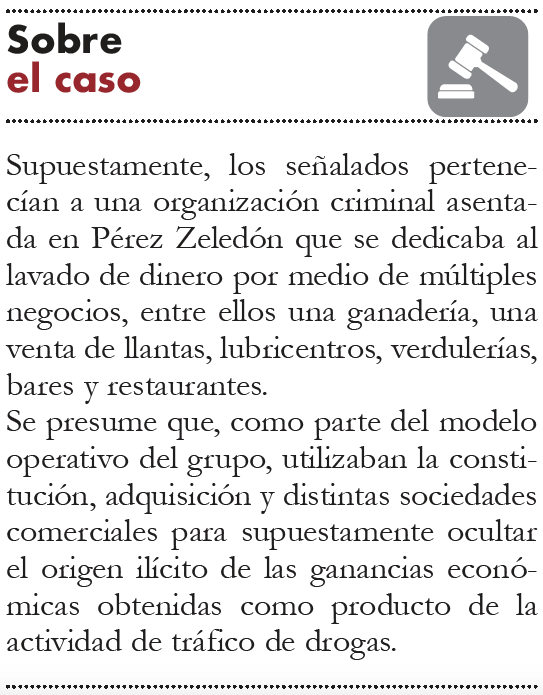 Sobre
el caso

Supuestamente, los señalados pertenecían a una organización criminal asentada en Pérez Zeledón que se dedicaba al lavado de dinero por medio de múltiples negocios, entre ellos una ganadería, una venta de llantas, lubricentros, verdulerías, bares y restaurantes.
Se presume que, como parte del modelo operativo del grupo, utilizaban la constitución, adquisición y distintas sociedades comerciales para supuestamente ocultar el origen ilícito de las ganancias económicas obtenidas como producto de la actividad de tráfico de drogas.